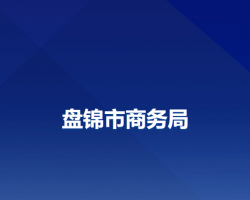 盘锦市商务局